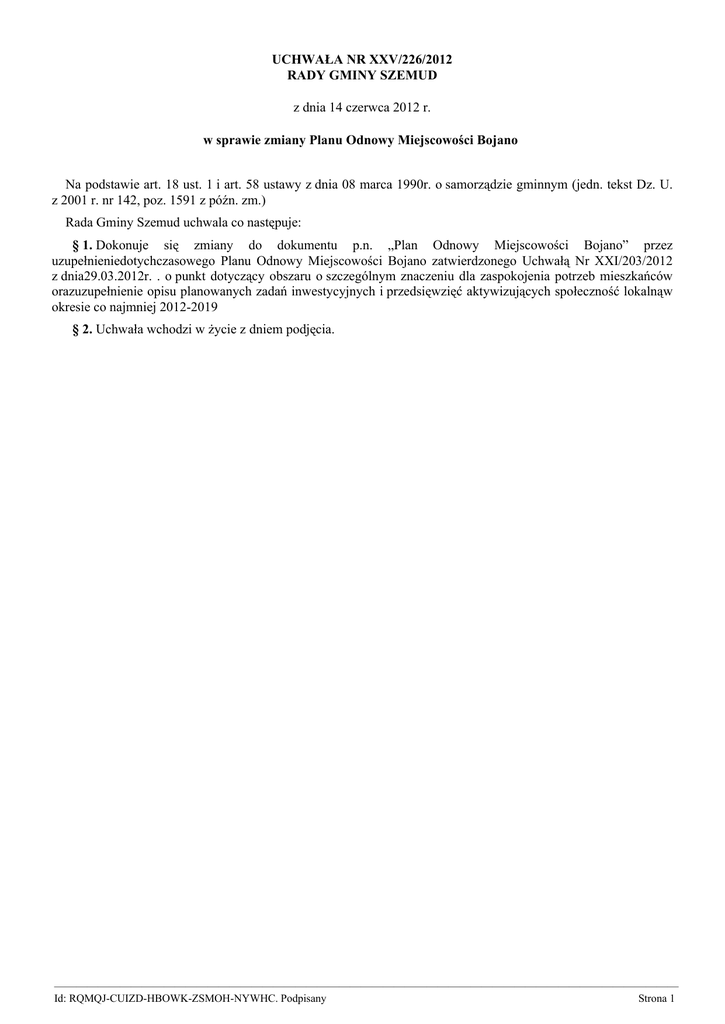 UCHWAŁA NR XXV/226/2012
RADY GMINY SZEMUD

z dnia 14 czerwca 2012 r.

w sprawie zmiany Planu Odnowy Miejscowości Bojano

Na podstawie art. 18 ust. 1 i art. 58 ustawy z dnia 08 marca 1990r. o samorządzie gminnym (jedn. tekst Dz. U. z 2001 r. nr 142, poz. 1591 z późn. zm.)

Rada Gminy Szemud uchwala co następuje:

§ 1. Dokonuje się zmiany do dokumentu p.n. „Plan Odnowy Miejscowości Bojano” przez uzupełnieniedotychczasowego Planu Odnowy Miejscowości Bojano zatwierdzonego Uchwałą Nr XXI/203/2012 z dnia29.03.2012r. . o punkt dotyczący obszaru o szczególnym znaczeniu dla zaspokojenia potrzeb mieszkańców orazuzupełnienie opisu planowanych zadań inwestycyjnych i przedsięwzięć aktywizujących społeczność lokalnąw okresie co najmniej 2012-2019

§ 2. Uchwała wchodzi w życie z dniem podjęcia.

Id: RQMQJ-CUIZD-HBOWK-ZSMOH-NYWHC. Podpisany

Strona 1